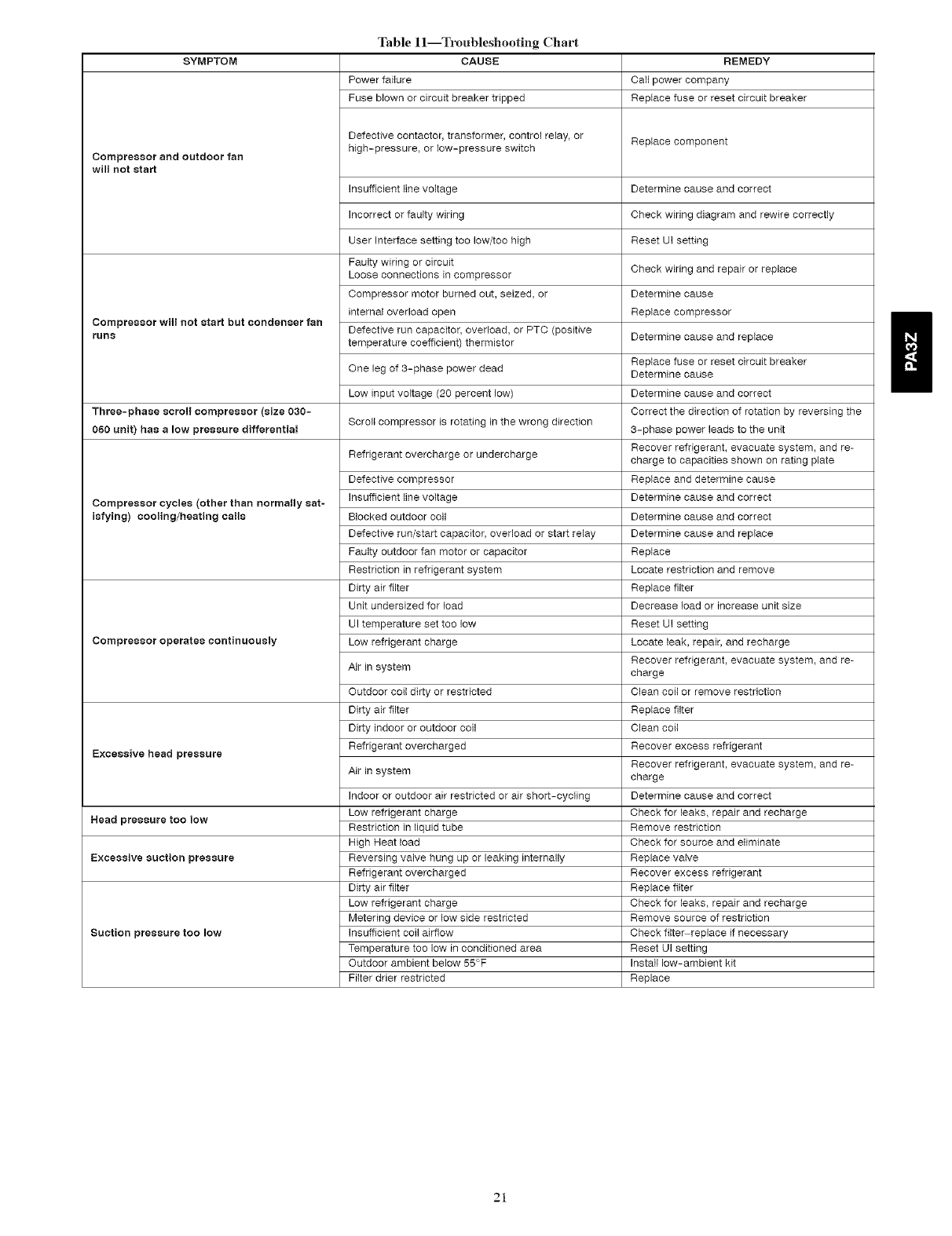 Table 11—Troubleshooting Chart

| SYMPTOM | CAUSE | REMEDY |
|---|---|---|
| Compressor and outdoor fan will not start | Power failure | Call power company |
| | Fuse blown or circuit breaker tripped | Replace fuse or reset circuit breaker |
| | Defective contactor, transformer, control relay, or high-pressure, or low-pressure switch | Replace component |
| | Insufficient line voltage | Determine cause and correct |
| | Incorrect or faulty wiring | Check wiring diagram and rewire correctly |
| | User Interface setting too low/too high | Reset UI setting |
| Compressor will not start but condenser fan runs | Faulty wiring or circuit Loose connections in compressor | Check wiring and repair or replace |
| | Compressor motor burned out, seized, or | Determine cause |
| | internal overload open | Replace compressor |
| | Defective run capacitor, overload, or PTC (positive temperature coefficient) thermistor | Determine cause and replace |
| | One leg of 3-phase power dead | Replace fuse or reset circuit breaker Determine cause |
| | Low input voltage (20 percent low) | Determine cause and correct |
| Three-phase scroll compressor (size 030-060 unit) has a low pressure differential | Scroll compressor is rotating in the wrong direction | Correct the direction of rotation by reversing the 3-phase power leads to the unit |
| Compressor cycles (other than normally satisfying) cooling/heating calls | Refrigerant overcharge or undercharge | Recover refrigerant, evacuate system, and recharge to capacities shown on rating plate |
| | Defective compressor | Replace and determine cause |
| | Insufficient line voltage | Determine cause and correct |
| | Blocked outdoor coil | Determine cause and correct |
| | Defective run/start capacitor, overload or start relay | Determine cause and replace |
| | Faulty outdoor fan motor or capacitor | Replace |
| | Restriction in refrigerant system | Locate restriction and remove |
| Compressor operates continuously | Dirty air filter | Replace filter |
| | Unit undersized for load | Decrease load or increase unit size |
| | UI temperature set too low | Reset UI setting |
| | Low refrigerant charge | Locate leak, repair, and recharge |
| | Air in system | Recover refrigerant, evacuate system, and recharge |
| | Outdoor coil dirty or restricted | Clean coil or remove restriction |
| Excessive head pressure | Dirty air filter | Replace filter |
| | Dirty indoor or outdoor coil | Clean coil |
| | Refrigerant overcharged | Recover excess refrigerant |
| | Air in system | Recover refrigerant, evacuate system, and recharge |
| | Indoor or outdoor air restricted or air short-cycling | Determine cause and correct |
| Head pressure too low | Low refrigerant charge | Check for leaks, repair and recharge |
| | Restriction in liquid tube | Remove restriction |
| Excessive suction pressure | High Heat load | Check for source and eliminate |
| | Reversing valve hung up or leaking internally | Replace valve |
| | Refrigerant overcharged | Recover excess refrigerant |
| Suction pressure too low | Dirty air filter | Replace filter |
| | Low refrigerant charge | Check for leaks, repair and recharge |
| | Metering device or low side restricted | Remove source of restriction |
| | Insufficient coil airflow | Check filter–replace if necessary |
| | Temperature too low in conditioned area | Reset UI setting |
| | Outdoor ambient below 55°F | Install low-ambient kit |
| | Filter drier restricted | Replace |

PA3Z

21